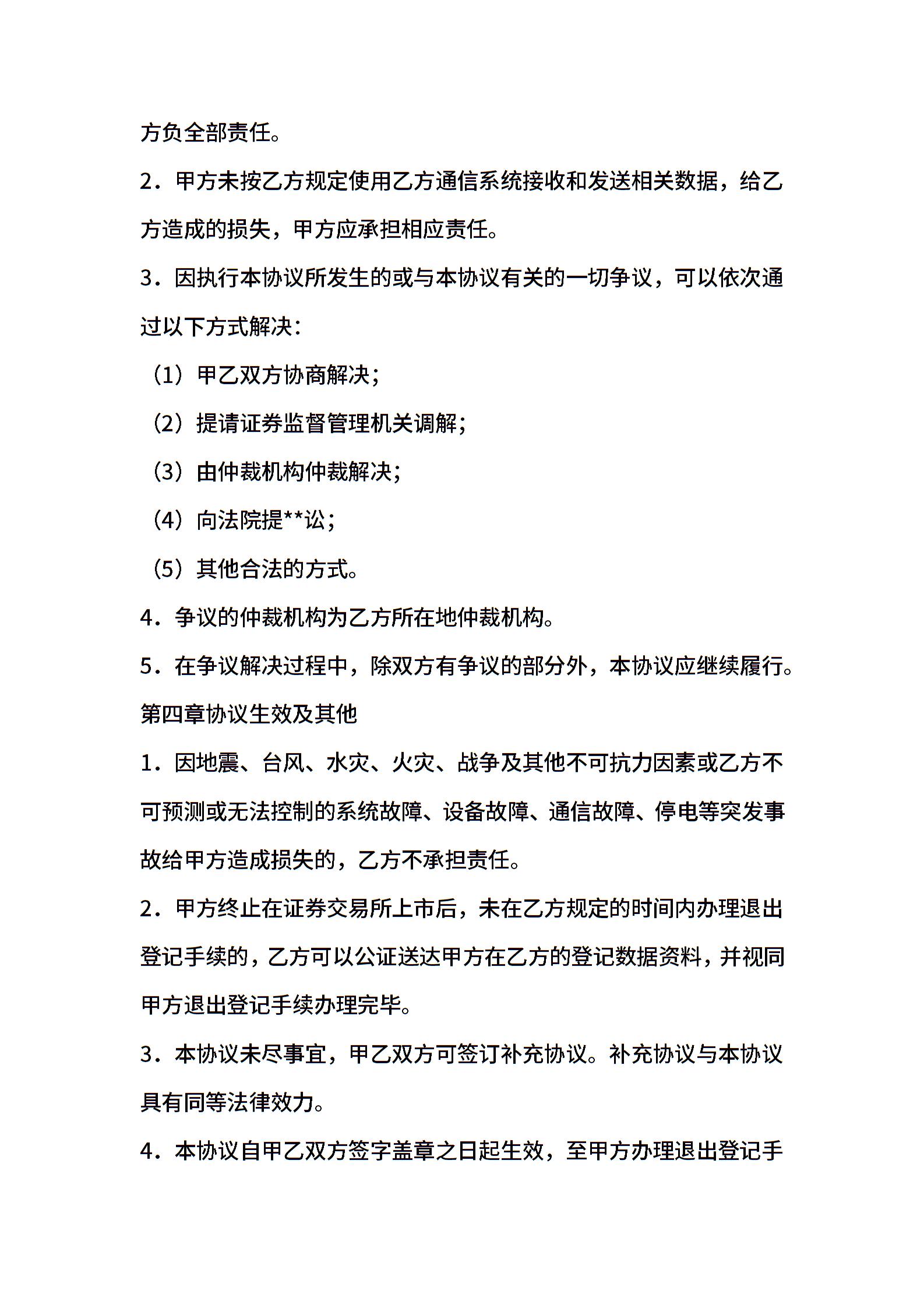 方负全部责任。

2．甲方未按乙方规定使用乙方通信系统接收和发送相关数据，给乙方造成的损失，甲方应承担相应责任。

3．因执行本协议所发生的或与本协议有关的一切争议，可以依次通过以下方式解决：

（1）甲乙双方协商解决；

（2）提请证券监督管理机关调解；

（3）由仲裁机构仲裁解决；

（4）向法院提**讼；

（5）其他合法的方式。

4．争议的仲裁机构为乙方所在地仲裁机构。

5．在争议解决过程中，除双方有争议的部分外，本协议应继续履行。

第四章协议生效及其他

1．因地震、台风、水灾、火灾、战争及其他不可抗力因素或乙方不可预测或无法控制的系统故障、设备故障、通信故障、停电等突发事故给甲方造成损失的，乙方不承担责任。

2．甲方终止在证券交易所上市后，未在乙方规定的时间内办理退出登记手续的，乙方可以公证送达甲方在乙方的登记数据资料，并视同甲方退出登记手续办理完毕。

3．本协议未尽事宜，甲乙双方可签订补充协议。补充协议与本协议具有同等法律效力。

4．本协议自甲乙双方签字盖章之日起生效，至甲方办理退出登记手